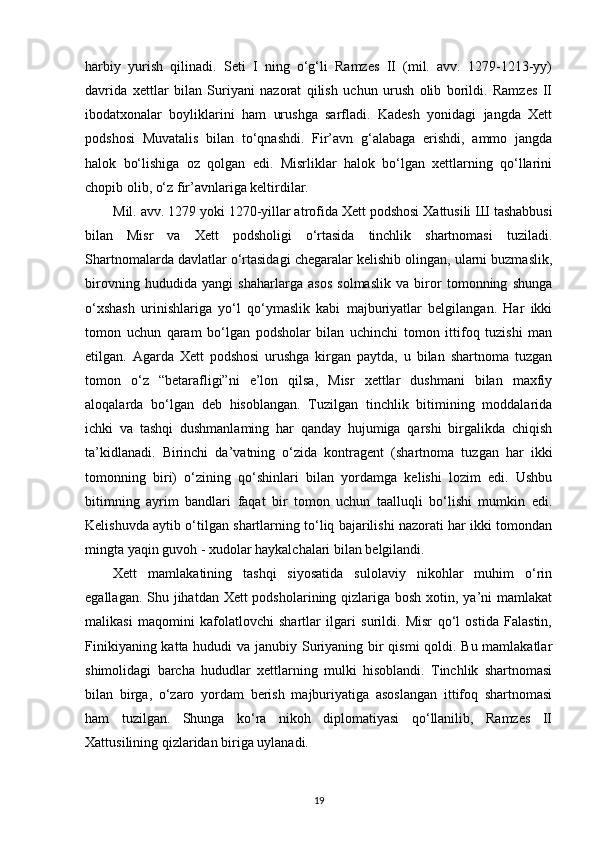 harbiy yurish qilinadi. Seti I ning o‘g‘li Ramzes II (mil. avv. 1279-1213-yy) davrida xettlar bilan Suriyani nazorat qilish uchun urush olib borildi. Ramzes II ibodatxonalar boyliklarini ham urushga sarfladi. Kadesh yonidagi jangda Xett podshosi Muvatalis bilan to‘qnashdi. Fir’avn g‘alabaga erishdi, ammo jangda halok bo‘lishiga oz qolgan edi. Misrliklar halok bo‘lgan xettlarning qo‘llarini chopib olib, o‘z fir’avnlariga keltirdilar.

Mil. avv. 1279 yoki 1270-yillar atrofida Xett podshosi Xattusili III tashabbusi bilan Misr va Xett podsholigi o‘rtasida tinchlik shartnomasi tuziladi. Shartnomalarda davlatlar o‘rtasidagi chegaralar kelishib olingan, ularni buzmaslik, birovning hududida yangi shaharlarga asos solmaslik va biror tomonning shunga o‘xshash urinishlariga yo‘l qo‘ymaslik kabi majburiyatlar belgilangan. Har ikki tomon uchun qaram bo‘lgan podsholar bilan uchinchi tomon ittifoq tuzishi man etilgan. Agarda Xett podshosi urushga kirgan paytda, u bilan shartnoma tuzgan tomon o‘z “betarafligi”ni e’lon qilsa, Misr xettlar dushmani bilan maxfiy aloqalarda bo‘lgan deb hisoblangan. Tuzilgan tinchlik bitimining moddalarida ichki va tashqi dushmanlaming har qanday hujumiga qarshi birgalikda chiqish ta’kidlanadi. Birinchi da’vatning o‘zida kontragent (shartnoma tuzgan har ikki tomonning biri) o‘zining qo‘shinlari bilan yordamga kelishi lozim edi. Ushbu bitimning ayrim bandlari faqat bir tomon uchun taalluqli bo‘lishi mumkin edi. Kelishuvda aytib o‘tilgan shartlarning to‘liq bajarilishi nazorati har ikki tomondan mingta yaqin guvoh - xudolar haykalchalari bilan belgilandi.

Xett mamlakatining tashqi siyosatida sulolaviy nikohlar muhim o‘rin egallagan. Shu jihatdan Xett podsholarining qizlariga bosh xotin, ya’ni mamlakat malikasi maqomini kafolatlovchi shartlar ilgari surildi. Misr qo‘l ostida Falastin, Finikiyaning katta hududi va janubiy Suriyaning bir qismi qoldi. Bu mamlakatlar shimolidagi barcha hududlar xettlarning mulki hisoblandi. Tinchlik shartnomasi bilan birga, o‘zaro yordam berish majburiyatiga asoslangan ittifoq shartnomasi ham tuzilgan. Shunga ko‘ra nikoh diplomatiyasi qo‘llanilib, Ramzes II Xattusilining qizlaridan biriga uylanadi.

19